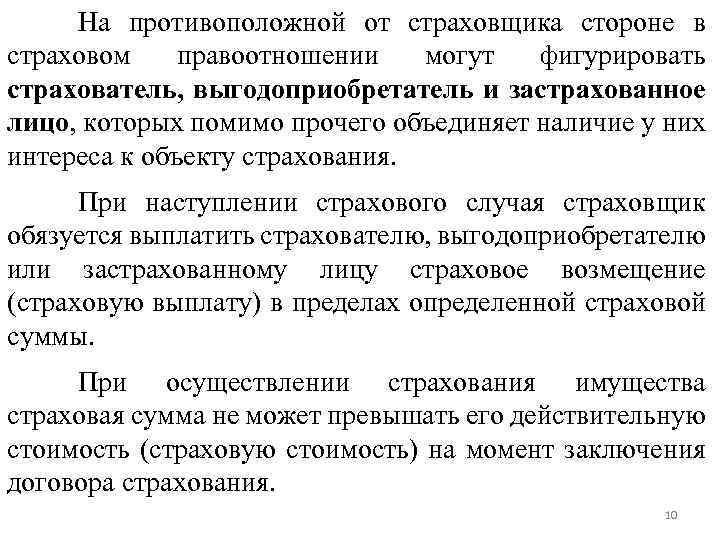 На противоположной от страховщика стороне в страховом правоотношении могут фигурировать страхователь, выгодоприобретатель и застрахованное лицо, которых помимо прочего объединяет наличие у них интереса к объекту страхования.

При наступлении страхового случая страховщик обязуется выплатить страхователю, выгодоприобретателю или застрахованному лицу страховое возмещение (страховую выплату) в пределах определенной страховой суммы.

При осуществлении страхования имущества страховая сумма не может превышать его действительную стоимость (страховую стоимость) на момент заключения договора страхования.

10